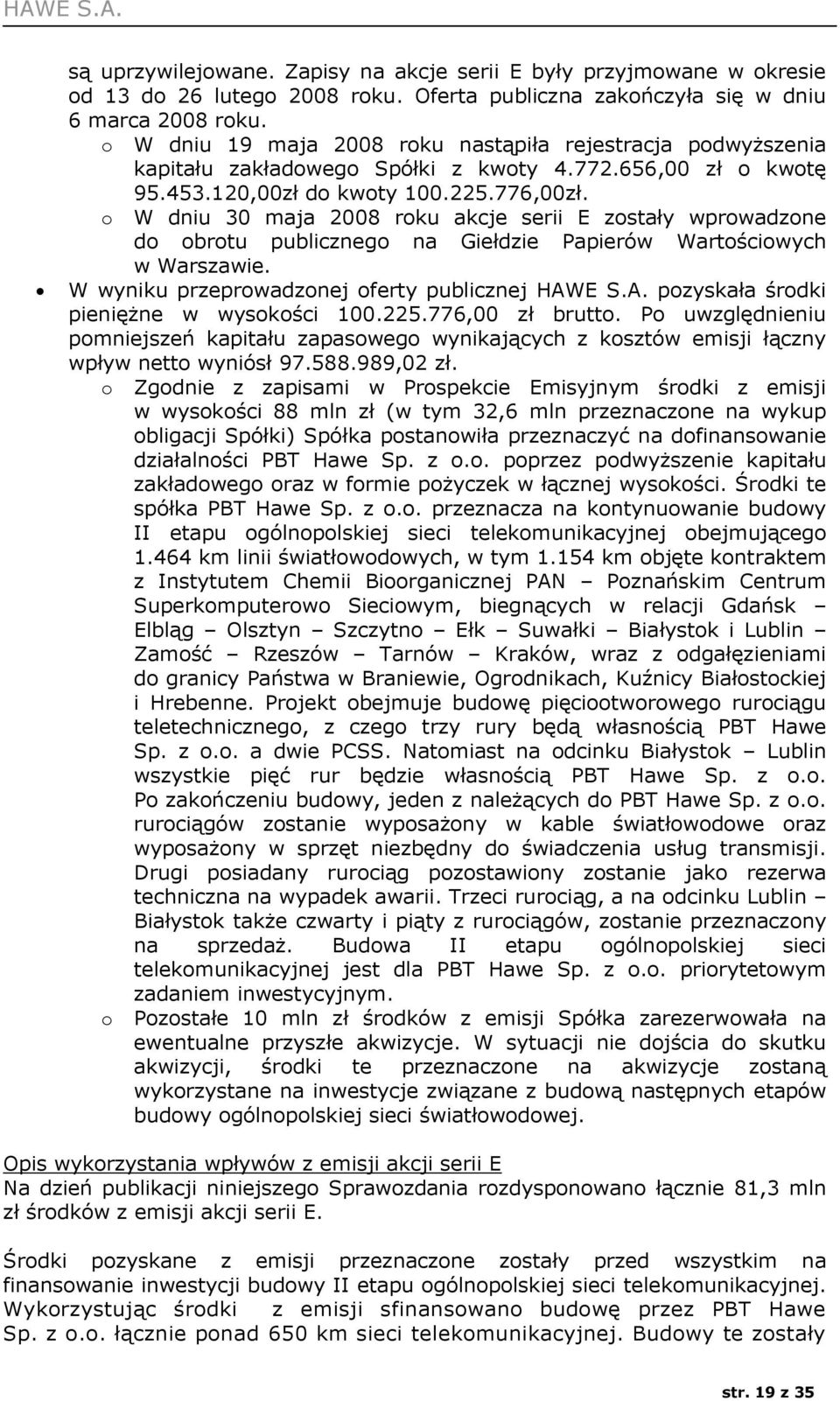 HAWE S.A.

są uprzywilejowane. Zapisy na akcje serii E były przyjmowane w okresie od 13 do 26 lutego 2008 roku. Oferta publiczna zakończyła się w dniu 6 marca 2008 roku.

o W dniu 19 maja 2008 roku nastąpiła rejestracja podwyższenia kapitału zakładowego Spółki z kwoty 4.772.656,00 zł o kwotę 95.453.120,00zł do kwoty 100.225.776,00zł.

o W dniu 30 maja 2008 roku akcje serii E zostały wprowadzone do obrotu publicznego na Giełdzie Papierów Wartościowych w Warszawie.

• W wyniku przeprowadzonej oferty publicznej HAWE S.A. pozyskała środki pieniężne w wysokości 100.225.776,00 zł brutto. Po uwzględnieniu pomniejszeń kapitału zapasowego wynikających z kosztów emisji łączny wpływ netto wyniósł 97.588.989,02 zł.

o Zgodnie z zapisami w Prospekcie Emisyjnym środki z emisji w wysokości 88 mln zł (w tym 32,6 mln przeznaczone na wykup obligacji Spółki) Spółka postanowiła przeznaczyć na dofinansowanie działalności PBT Hawe Sp. z o.o. poprzez podwyższenie kapitału zakładowego oraz w formie pożyczek w łącznej wysokości. Środki te spółka PBT Hawe Sp. z o.o. przeznacza na kontynuowanie budowy II etapu ogólnopolskiej sieci telekomunikacyjnej obejmującego 1.464 km linii światłowodowych, w tym 1.154 km objęte kontraktem z Instytutem Chemii Bioorganicznej PAN – Poznańskim Centrum Superkomputerowo Sieciowym, biegnących w relacji Gdańsk – Elbląg – Olsztyn – Szczytno – Ełk – Suwałki – Białystok i Lublin – Zamość – Rzeszów – Tarnów – Kraków, wraz z odgałęzieniami do granicy Państwa w Braniewie, Ogrodnikach, Kuźnicy Białostockiej i Hrebenne. Projekt obejmuje budowę pięciootworowego rurociągu teletechnicznego, z czego trzy rury będą własnością PBT Hawe Sp. z o.o. a dwie PCSS. Natomiast na odcinku Białystok – Lublin wszystkie pięć rur będzie własnością PBT Hawe Sp. z o.o. Po zakończeniu budowy, jeden z należących do PBT Hawe Sp. z o.o. rurociągów zostanie wyposażony w kable światłowodowe oraz wyposażony w sprzęt niezbędny do świadczenia usług transmisji. Drugi posiadany rurociąg pozostawiony zostanie jako rezerwa techniczna na wypadek awarii. Trzeci rurociąg, a na odcinku Lublin – Białystok także czwarty i piąty z rurociągów, zostanie przeznaczony na sprzedaż. Budowa II etapu ogólnopolskiej sieci telekomunikacyjnej jest dla PBT Hawe Sp. z o.o. priorytetowym zadaniem inwestycyjnym.

o Pozostałe 10 mln zł środków z emisji Spółka zarezerwowała na ewentualne przyszłe akwizycje. W sytuacji nie dojścia do skutku akwizycji, środki te przeznaczone na akwizycje zostaną wykorzystane na inwestycje związane z budową następnych etapów budowy ogólnopolskiej sieci światłowodowej.

Opis wykorzystania wpływów z emisji akcji serii E
Na dzień publikacji niniejszego Sprawozdania rozdysponowano łącznie 81,3 mln zł środków z emisji akcji serii E.

Środki pozyskane z emisji przeznaczone zostały przed wszystkim na finansowanie inwestycji budowy II etapu ogólnopolskiej sieci telekomunikacyjnej. Wykorzystując środki z emisji sfinansowano budowę przez PBT Hawe Sp. z o.o. łącznie ponad 650 km sieci telekomunikacyjnej. Budowy te zostały

str. 19 z 35